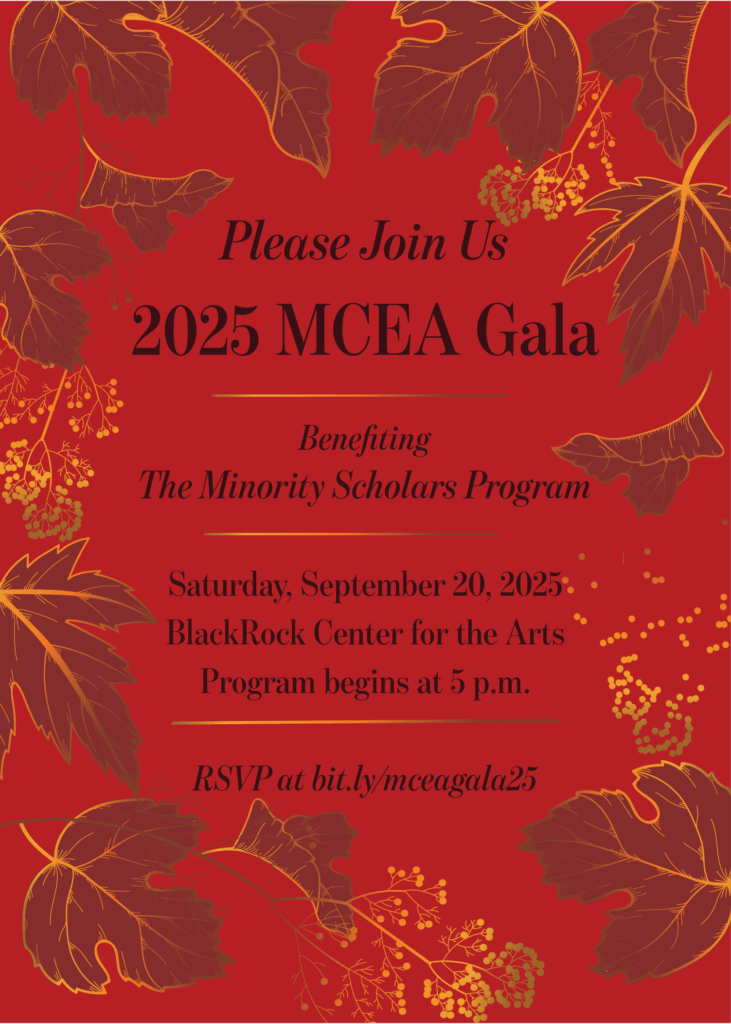 Please Join Us

2025 MCEA Gala

Benefiting
The Minority Scholars Program

Saturday, September 20, 2025
BlackRock Center for the Arts
Program begins at 5 p.m.

RSVP at bit.ly/mceagala25